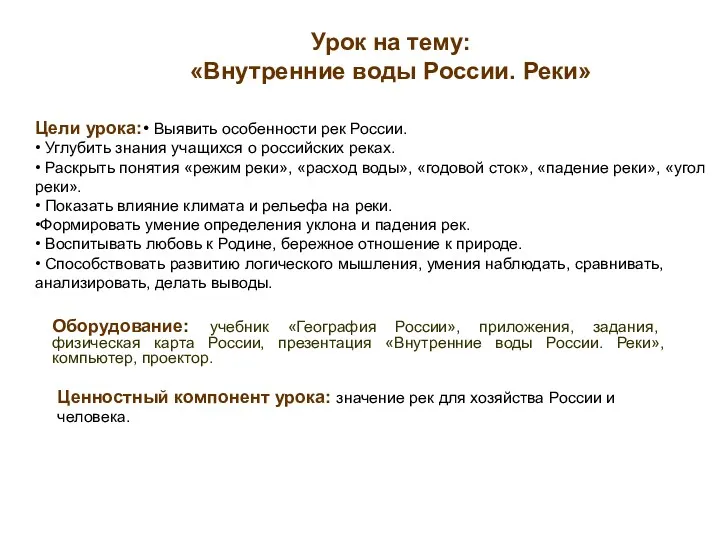 Урок на тему:
«Внутренние воды России. Реки»

Цели урока:• Выявить особенности рек России.
• Углубить знания учащихся о российских реках.
• Раскрыть понятия «режим реки», «расход воды», «годовой сток», «падение реки», «угол реки».
• Показать влияние климата и рельефа на реки.
•Формировать умение определения уклона и падения рек.
• Воспитывать любовь к Родине, бережное отношение к природе.
• Способствовать развитию логического мышления, умения наблюдать, сравнивать, анализировать, делать выводы.

Оборудование: учебник «География России», приложения, задания, физическая карта России, презентация «Внутренние воды России. Реки», компьютер, проектор.

Ценностный компонент урока: значение рек для хозяйства России и человека.